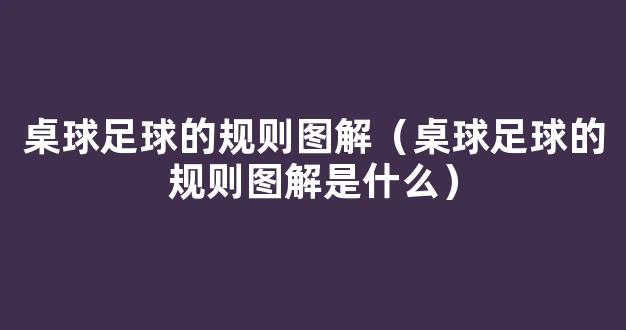 桌球足球的规则图解（桌球足球的规则图解是什么）